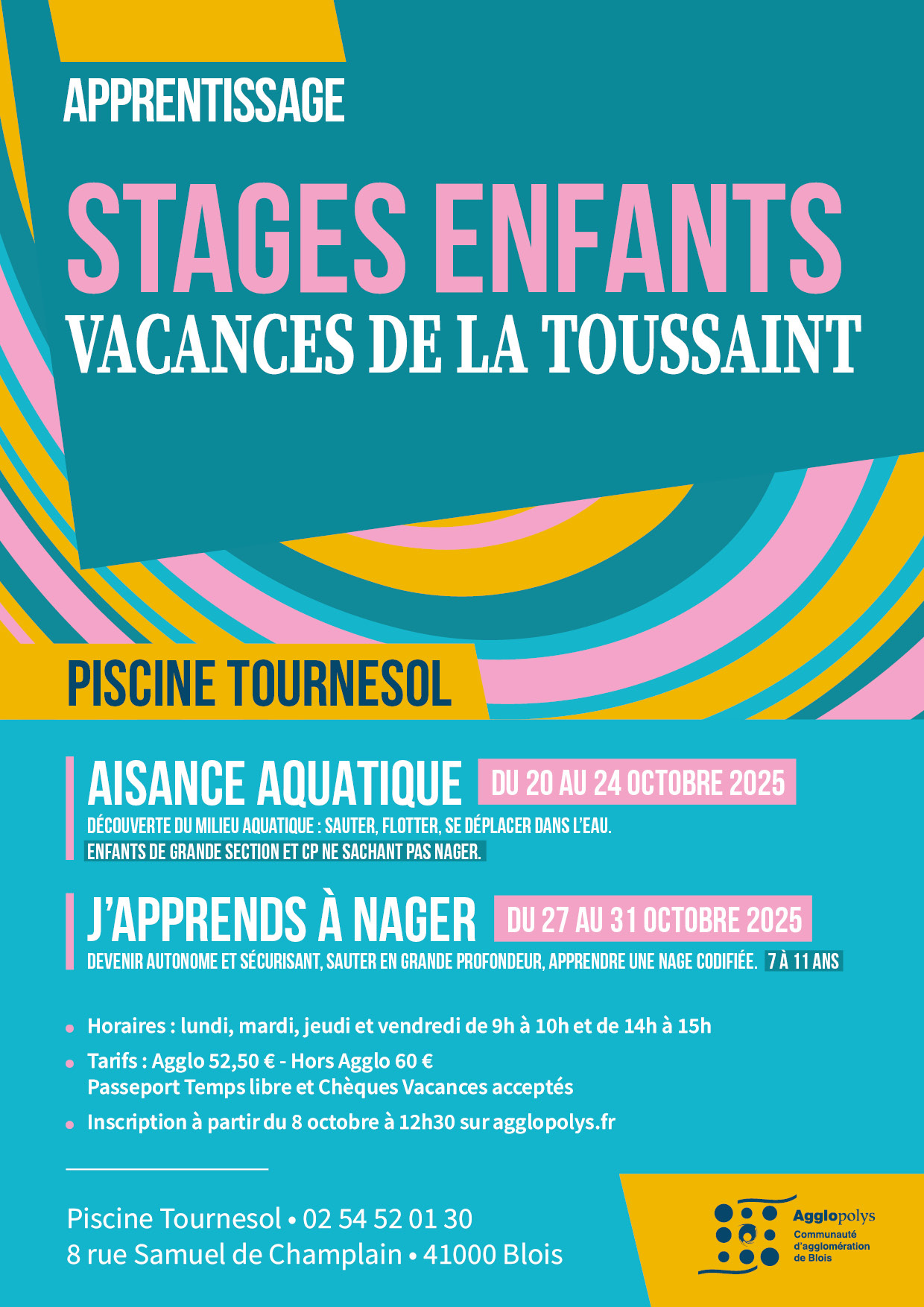 APPRENTISSAGE

STAGES ENFANTS
VACANCES DE LA TOUSSAINT

PISCINE TOURNESOL

AISANCE AQUATIQUE DU 20 AU 24 OCTOBRE 2025

DÉCOUVERTE DU MILIEU AQUATIQUE : SAUTER, FLOTTER, SE DÉPLACER DANS L'EAU.
ENFANTS DE GRANDE SECTION ET CP NE SACHANT PAS NAGER.

J'APPRENDS À NAGER DU 27 AU 31 OCTOBRE 2025

DEVENIR AUTONOME ET SÉCURISANT, SAUTER EN GRANDE PROFONDEUR, APPRENDRE UNE NAGE CODIFIÉE. 7 À 11 ANS

• Horaires : lundi, mardi, jeudi et vendredi de 9h à 10h et de 14h à 15h
• Tarifs : Agglo 52,50 € - Hors Agglo 60 €
Passeport Temps libre et Chèques Vacances acceptés
• Inscription à partir du 8 octobre à 12h30 sur agglopolys.fr

Piscine Tournesol • 02 54 52 01 30
8 rue Samuel de Champlain • 41000 Blois

Agglopolys
Communauté d'agglomération de Blois